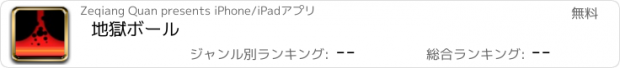 Zeqiang Quan presents iPhone/iPadアプリ

無料

地獄ボール

ジャンル別ランキング: --

総合ランキング: --